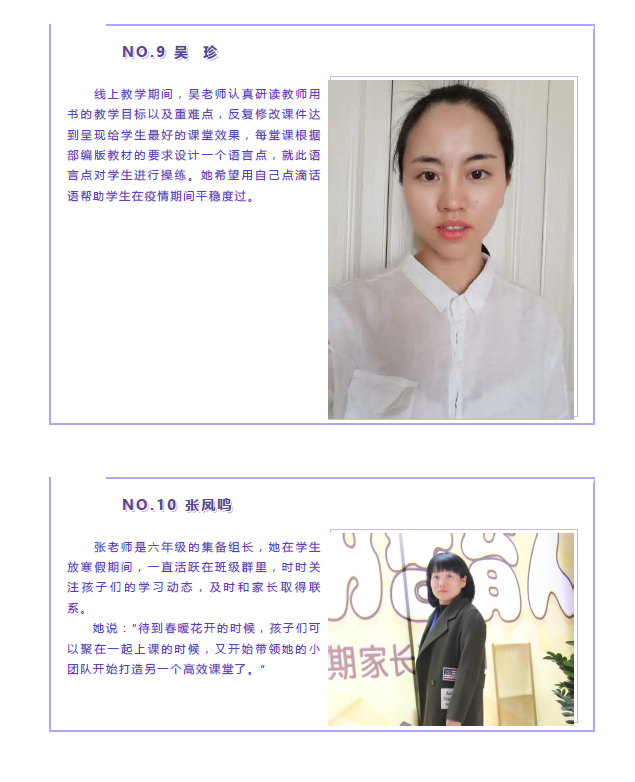 NO.9 吴 珍

线上教学期间，吴老师认真研读教师用书的教学目标以及重难点，反复修改课件达到呈现给学生最好的课堂效果，每堂课根据部编版教材的要求设计一个语言点，就此语言点对学生进行操练。她希望用自己点滴话语帮助学生在疫情期间平稳度过。

NO.10 张凤鸣

张老师是六年级的集备组长，她在学生放寒假期间，一直活跃在班级群里，时时关注孩子们的学习动态，及时和家长取得联系。

她说：“待到春暖花开的时候，孩子们可以聚在一起上课的时候，又开始带领她的小团队开始打造另一个高效课堂了。”

期家长